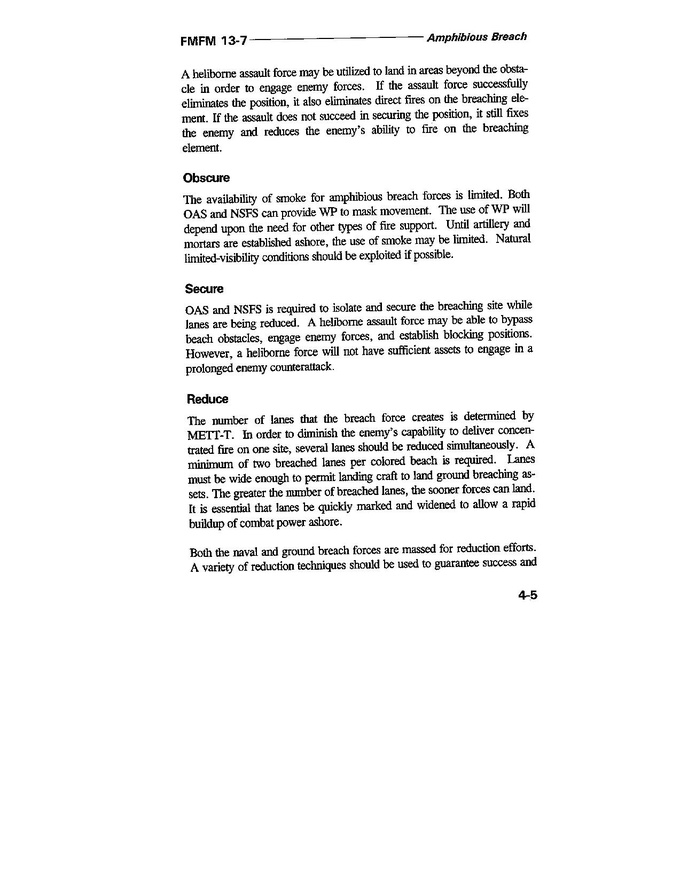 FMFM 13-7 Amphibious Breach

A heliborne assault force may be utilized to land in areas beyond the obstacle in order to engage enemy forces. If the assault force successfully eliminates the position, it also eliminates direct fires on the breaching element. If the assault does not succeed in securing the position, it still fixes the enemy and reduces the enemy's ability to fire on the breaching element.

Obscure

The availability of smoke for amphibious breach forces is limited. Both OAS and NSFS can provide WP to mask movement. The use of WP will depend upon the need for other types of fire support. Until artillery and mortars are established ashore, the use of smoke may be limited. Natural limited-visibility conditions should be exploited if possible.

Secure

OAS and NSFS is required to isolate and secure the breaching site while lanes are being reduced. A heliborne assault force may be able to bypass beach obstacles, engage enemy forces, and establish blocking positions. However, a heliborne force will not have sufficient assets to engage in a prolonged enemy counterattack.

Reduce

The number of lanes that the breach force creates is determined by METT-T. In order to diminish the enemy's capability to deliver concentrated fire on one site, several lanes should be reduced simultaneously. A minimum of two breached lanes per colored beach is required. Lanes must be wide enough to permit landing craft to land ground breaching assets. The greater the number of breached lanes, the sooner forces can land. It is essential that lanes be quickly marked and widened to allow a rapid buildup of combat power ashore.

Both the naval and ground breach forces are massed for reduction efforts. A variety of reduction techniques should be used to guarantee success and

4-5